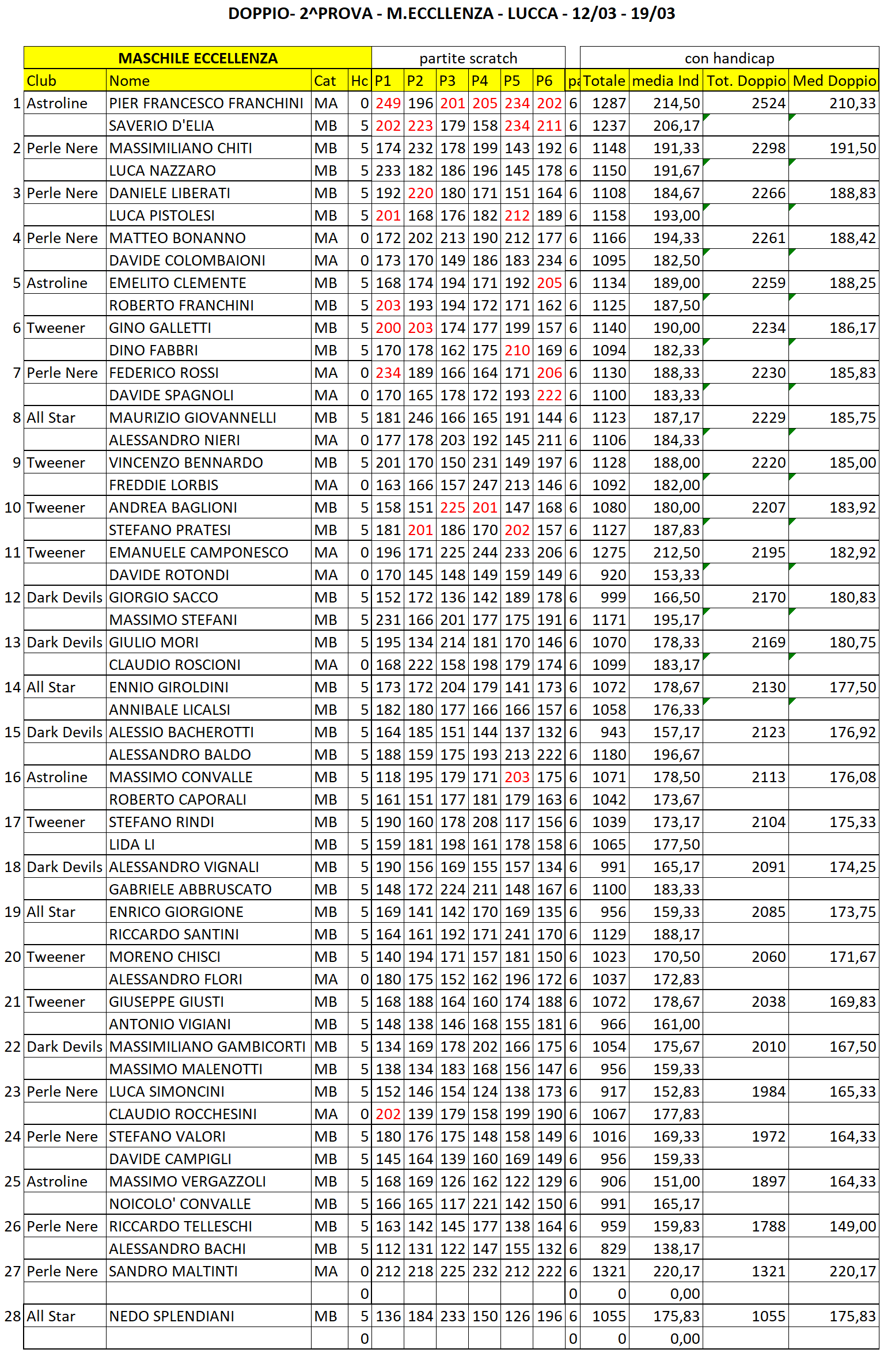 DOPPIO- 2^PROVA - M.ECCLLENZA - LUCCA - 12/03 - 19/03

| | MASCHILE ECCELLENZA | | | | partite scratch | | | | | | | con handicap | | | |
|---|---|---|---|---|---|---|---|---|---|---|---|---|---|---|---|
| | Club | Nome | Cat | Hc | P1 | P2 | P3 | P4 | P5 | P6 | pa | Totale | media Ind | Tot. Doppio | Med Doppio |
| 1 | Astroline | PIER FRANCESCO FRANCHINI | MA | 0 | 249 | 196 | 201 | 205 | 234 | 202 | 6 | 1287 | 214,50 | 2524 | 210,33 |
| | | SAVERIO D'ELIA | MB | 5 | 202 | 223 | 179 | 158 | 234 | 211 | 6 | 1237 | 206,17 | | |
| 2 | Perle Nere | MASSIMILIANO CHITI | MB | 5 | 174 | 232 | 178 | 199 | 143 | 192 | 6 | 1148 | 191,33 | 2298 | 191,50 |
| | | LUCA NAZZARO | MB | 5 | 233 | 182 | 186 | 196 | 145 | 178 | 6 | 1150 | 191,67 | | |
| 3 | Perle Nere | DANIELE LIBERATI | MB | 5 | 192 | 220 | 180 | 171 | 151 | 164 | 6 | 1108 | 184,67 | 2266 | 188,83 |
| | | LUCA PISTOLESI | MB | 5 | 201 | 168 | 176 | 182 | 212 | 189 | 6 | 1158 | 193,00 | | |
| 4 | Perle Nere | MATTEO BONANNO | MA | 0 | 172 | 202 | 213 | 190 | 212 | 177 | 6 | 1166 | 194,33 | 2261 | 188,42 |
| | | DAVIDE COLOMBAIONI | MA | 0 | 173 | 170 | 149 | 186 | 183 | 234 | 6 | 1095 | 182,50 | | |
| 5 | Astroline | EMELITO CLEMENTE | MB | 5 | 168 | 174 | 194 | 171 | 192 | 205 | 6 | 1134 | 189,00 | 2259 | 188,25 |
| | | ROBERTO FRANCHINI | MB | 5 | 203 | 193 | 194 | 172 | 171 | 162 | 6 | 1125 | 187,50 | | |
| 6 | Tweener | GINO GALLETTI | MB | 5 | 200 | 203 | 174 | 177 | 199 | 157 | 6 | 1140 | 190,00 | 2234 | 186,17 |
| | | DINO FABBRI | MB | 5 | 170 | 178 | 162 | 175 | 210 | 169 | 6 | 1094 | 182,33 | | |
| 7 | Perle Nere | FEDERICO ROSSI | MA | 0 | 234 | 189 | 166 | 164 | 171 | 206 | 6 | 1130 | 188,33 | 2230 | 185,83 |
| | | DAVIDE SPAGNOLI | MA | 0 | 170 | 165 | 178 | 172 | 193 | 222 | 6 | 1100 | 183,33 | | |
| 8 | All Star | MAURIZIO GIOVANNELLI | MB | 5 | 181 | 246 | 166 | 165 | 191 | 144 | 6 | 1123 | 187,17 | 2229 | 185,75 |
| | | ALESSANDRO NIERI | MA | 0 | 177 | 178 | 203 | 192 | 145 | 211 | 6 | 1106 | 184,33 | | |
| 9 | Tweener | VINCENZO BENNARDO | MB | 5 | 201 | 170 | 150 | 231 | 149 | 197 | 6 | 1128 | 188,00 | 2220 | 185,00 |
| | | FREDDIE LORBIS | MA | 0 | 163 | 166 | 157 | 247 | 213 | 146 | 6 | 1092 | 182,00 | | |
| 10 | Tweener | ANDREA BAGLIONI | MB | 5 | 158 | 151 | 225 | 201 | 147 | 168 | 6 | 1080 | 180,00 | 2207 | 183,92 |
| | | STEFANO PRATESI | MB | 5 | 181 | 201 | 186 | 170 | 202 | 157 | 6 | 1127 | 187,83 | | |
| 11 | Tweener | EMANUELE CAMPONESCO | MA | 0 | 196 | 171 | 225 | 244 | 233 | 206 | 6 | 1275 | 212,50 | 2195 | 182,92 |
| | | DAVIDE ROTONDI | MA | 0 | 170 | 145 | 148 | 149 | 159 | 149 | 6 | 920 | 153,33 | | |
| 12 | Dark Devils | GIORGIO SACCO | MB | 5 | 152 | 172 | 136 | 142 | 189 | 178 | 6 | 999 | 166,50 | 2170 | 180,83 |
| | | MASSIMO STEFANI | MB | 5 | 231 | 166 | 201 | 177 | 175 | 191 | 6 | 1171 | 195,17 | | |
| 13 | Dark Devils | GIULIO MORI | MB | 5 | 195 | 134 | 214 | 181 | 170 | 146 | 6 | 1070 | 178,33 | 2169 | 180,75 |
| | | CLAUDIO ROSCIONI | MA | 0 | 168 | 222 | 158 | 198 | 179 | 174 | 6 | 1099 | 183,17 | | |
| 14 | All Star | ENNIO GIROLDINI | MB | 5 | 173 | 172 | 204 | 179 | 141 | 173 | 6 | 1072 | 178,67 | 2130 | 177,50 |
| | | ANNIBALE LICALSI | MB | 5 | 182 | 180 | 177 | 166 | 166 | 157 | 6 | 1058 | 176,33 | | |
| 15 | Dark Devils | ALESSIO BACHEROTTI | MB | 5 | 164 | 185 | 151 | 144 | 137 | 132 | 6 | 943 | 157,17 | 2123 | 176,92 |
| | | ALESSANDRO BALDO | MB | 5 | 188 | 159 | 175 | 193 | 213 | 222 | 6 | 1180 | 196,67 | | |
| 16 | Astroline | MASSIMO CONVALLE | MB | 5 | 118 | 195 | 179 | 171 | 203 | 175 | 6 | 1071 | 178,50 | 2113 | 176,08 |
| | | ROBERTO CAPORALI | MB | 5 | 161 | 151 | 177 | 181 | 179 | 163 | 6 | 1042 | 173,67 | | |
| 17 | Tweener | STEFANO RINDI | MB | 5 | 190 | 160 | 178 | 208 | 117 | 156 | 6 | 1039 | 173,17 | 2104 | 175,33 |
| | | LIDA LI | MB | 5 | 159 | 181 | 198 | 161 | 178 | 158 | 6 | 1065 | 177,50 | | |
| 18 | Dark Devils | ALESSANDRO VIGNALI | MB | 5 | 190 | 156 | 169 | 155 | 157 | 134 | 6 | 991 | 165,17 | 2091 | 174,25 |
| | | GABRIELE ABBRUSCATO | MB | 5 | 148 | 172 | 224 | 211 | 148 | 167 | 6 | 1100 | 183,33 | | |
| 19 | All Star | ENRICO GIORGIONE | MB | 5 | 169 | 141 | 142 | 170 | 169 | 135 | 6 | 956 | 159,33 | 2085 | 173,75 |
| | | RICCARDO SANTINI | MB | 5 | 164 | 161 | 192 | 171 | 241 | 170 | 6 | 1129 | 188,17 | | |
| 20 | Tweener | MORENO CHISCI | MB | 5 | 140 | 194 | 171 | 157 | 181 | 150 | 6 | 1023 | 170,50 | 2060 | 171,67 |
| | | ALESSANDRO FLORI | MA | 0 | 180 | 175 | 152 | 162 | 196 | 172 | 6 | 1037 | 172,83 | | |
| 21 | Tweener | GIUSEPPE GIUSTI | MB | 5 | 168 | 188 | 164 | 160 | 174 | 188 | 6 | 1072 | 178,67 | 2038 | 169,83 |
| | | ANTONIO VIGIANI | MB | 5 | 148 | 138 | 146 | 168 | 155 | 181 | 6 | 966 | 161,00 | | |
| 22 | Dark Devils | MASSIMILIANO GAMBICORTI | MB | 5 | 134 | 169 | 178 | 202 | 166 | 175 | 6 | 1054 | 175,67 | 2010 | 167,50 |
| | | MASSIMO MALENOTTI | MB | 5 | 138 | 134 | 183 | 168 | 156 | 147 | 6 | 956 | 159,33 | | |
| 23 | Perle Nere | LUCA SIMONCINI | MB | 5 | 152 | 146 | 154 | 124 | 138 | 173 | 6 | 917 | 152,83 | 1984 | 165,33 |
| | | CLAUDIO ROCCHESINI | MA | 0 | 202 | 139 | 179 | 158 | 199 | 190 | 6 | 1067 | 177,83 | | |
| 24 | Perle Nere | STEFANO VALORI | MB | 5 | 180 | 176 | 175 | 148 | 158 | 149 | 6 | 1016 | 169,33 | 1972 | 164,33 |
| | | DAVIDE CAMPIGLI | MB | 5 | 145 | 164 | 139 | 160 | 169 | 149 | 6 | 956 | 159,33 | | |
| 25 | Astroline | MASSIMO VERGAZZOLI | MB | 5 | 168 | 169 | 126 | 162 | 122 | 129 | 6 | 906 | 151,00 | 1897 | 164,33 |
| | | NOICOLO' CONVALLE | MB | 5 | 166 | 165 | 117 | 221 | 142 | 150 | 6 | 991 | 165,17 | | |
| 26 | Perle Nere | RICCARDO TELLESCHI | MB | 5 | 163 | 142 | 145 | 177 | 138 | 164 | 6 | 959 | 159,83 | 1788 | 149,00 |
| | | ALESSANDRO BACHI | MB | 5 | 112 | 131 | 122 | 147 | 155 | 132 | 6 | 829 | 138,17 | | |
| 27 | Perle Nere | SANDRO MALTINTI | MA | 0 | 212 | 218 | 225 | 232 | 212 | 222 | 6 | 1321 | 220,17 | 1321 | 220,17 |
| | | | | 0 | | | | | | | 0 | 0 | 0,00 | | |
| 28 | All Star | NEDO SPLENDIANI | MB | 5 | 136 | 184 | 233 | 150 | 126 | 196 | 6 | 1055 | 175,83 | 1055 | 175,83 |
| | | | | 0 | | | | | | | 0 | 0 | 0,00 | | |